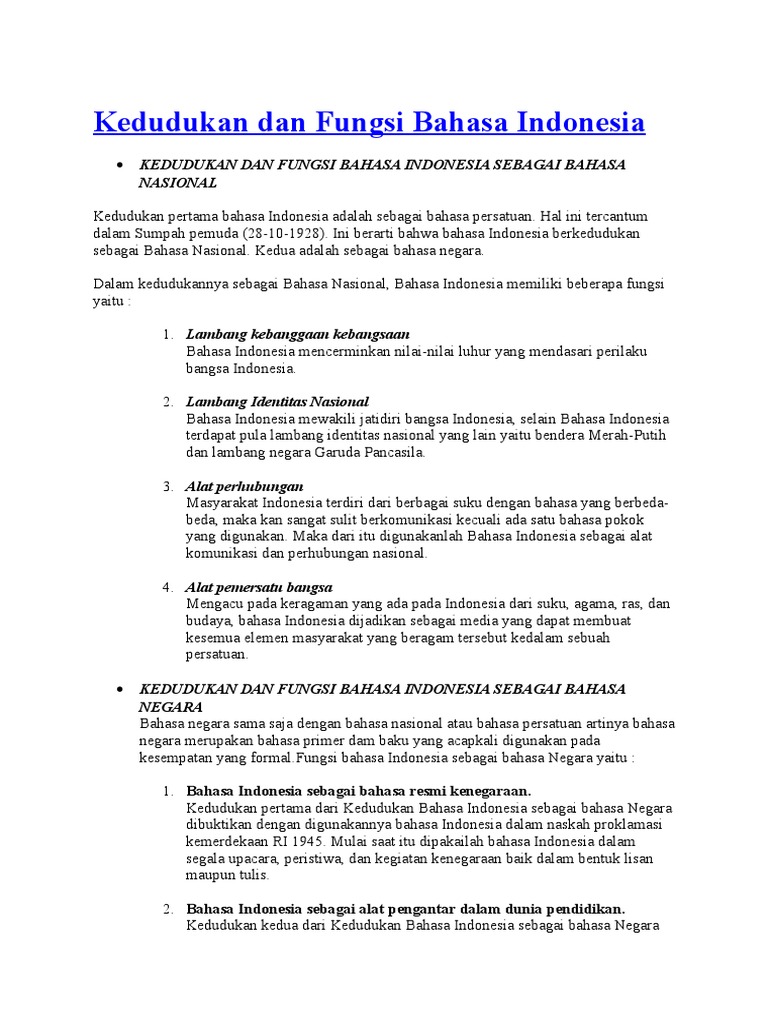 Kedudukan dan Fungsi Bahasa Indonesia

• KEDUDUKAN DAN FUNGSI BAHASA INDONESIA SEBAGAI BAHASA NASIONAL

Kedudukan pertama bahasa Indonesia adalah sebagai bahasa persatuan. Hal ini tercantum dalam Sumpah pemuda (28-10-1928). Ini berarti bahwa bahasa Indonesia berkedudukan sebagai Bahasa Nasional. Kedua adalah sebagai bahasa negara.

Dalam kedudukannya sebagai Bahasa Nasional, Bahasa Indonesia memiliki beberapa fungsi yaitu :

1. Lambang kebanggaan kebangsaan
Bahasa Indonesia mencerminkan nilai-nilai luhur yang mendasari perilaku bangsa Indonesia.

2. Lambang Identitas Nasional
Bahasa Indonesia mewakili jatidiri bangsa Indonesia, selain Bahasa Indonesia terdapat pula lambang identitas nasional yang lain yaitu bendera Merah-Putih dan lambang negara Garuda Pancasila.

3. Alat perhubungan
Masyarakat Indonesia terdiri dari berbagai suku dengan bahasa yang berbeda-beda, maka kan sangat sulit berkomunikasi kecuali ada satu bahasa pokok yang digunakan. Maka dari itu digunakanlah Bahasa Indonesia sebagai alat komunikasi dan perhubungan nasional.

4. Alat pemersatu bangsa
Mengacu pada keragaman yang ada pada Indonesia dari suku, agama, ras, dan budaya, bahasa Indonesia dijadikan sebagai media yang dapat membuat kesemua elemen masyarakat yang beragam tersebut kedalam sebuah persatuan.

• KEDUDUKAN DAN FUNGSI BAHASA INDONESIA SEBAGAI BAHASA NEGARA
Bahasa negara sama saja dengan bahasa nasional atau bahasa persatuan artinya bahasa negara merupakan bahasa primer dam baku yang acapkali digunakan pada kesempatan yang formal.Fungsi bahasa Indonesia sebagai bahasa Negara yaitu :

1. Bahasa Indonesia sebagai bahasa resmi kenegaraan.
Kedudukan pertama dari Kedudukan Bahasa Indonesia sebagai bahasa Negara dibuktikan dengan digunakannya bahasa Indonesia dalam naskah proklamasi kemerdekaan RI 1945. Mulai saat itu dipakailah bahasa Indonesia dalam segala upacara, peristiwa, dan kegiatan kenegaraan baik dalam bentuk lisan maupun tulis.

2. Bahasa Indonesia sebagai alat pengantar dalam dunia pendidikan.
Kedudukan kedua dari Kedudukan Bahasa Indonesia sebagai bahasa Negara